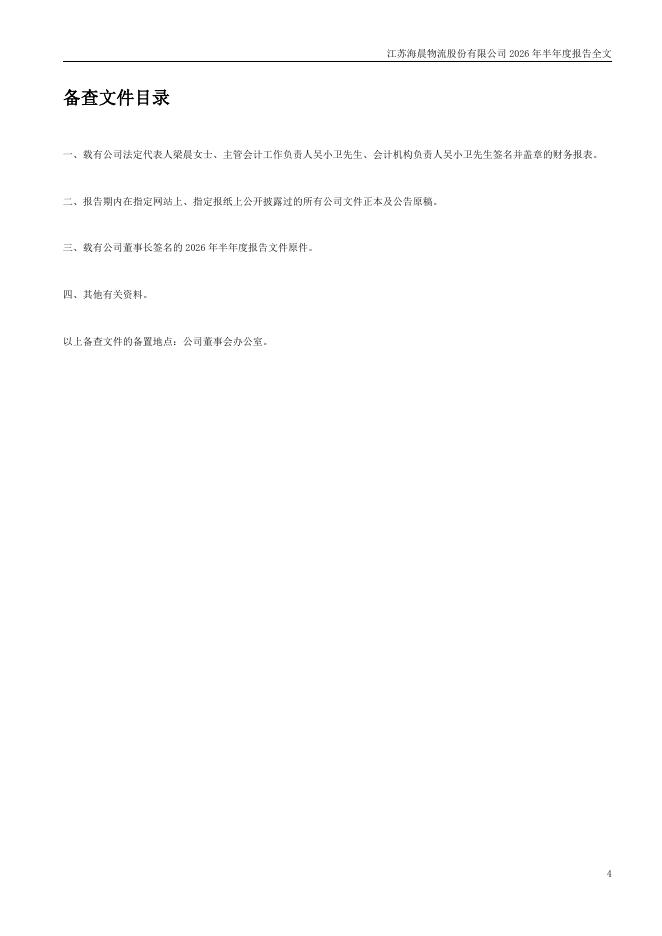 江苏海晨物流股份有限公司2026年半年度报告全文

备查文件目录

一、载有公司法定代表人梁晨女士、主管会计工作负责人吴小卫先生、会计机构负责人吴小卫先生签名并盖章的财务报表。

二、报告期内在指定网站上、指定报纸上公开披露过的所有公司文件正本及公告原稿。

三、载有公司董事长签名的2026年半年度报告文件原件。

四、其他有关资料。

以上备查文件的备置地点：公司董事会办公室。

4